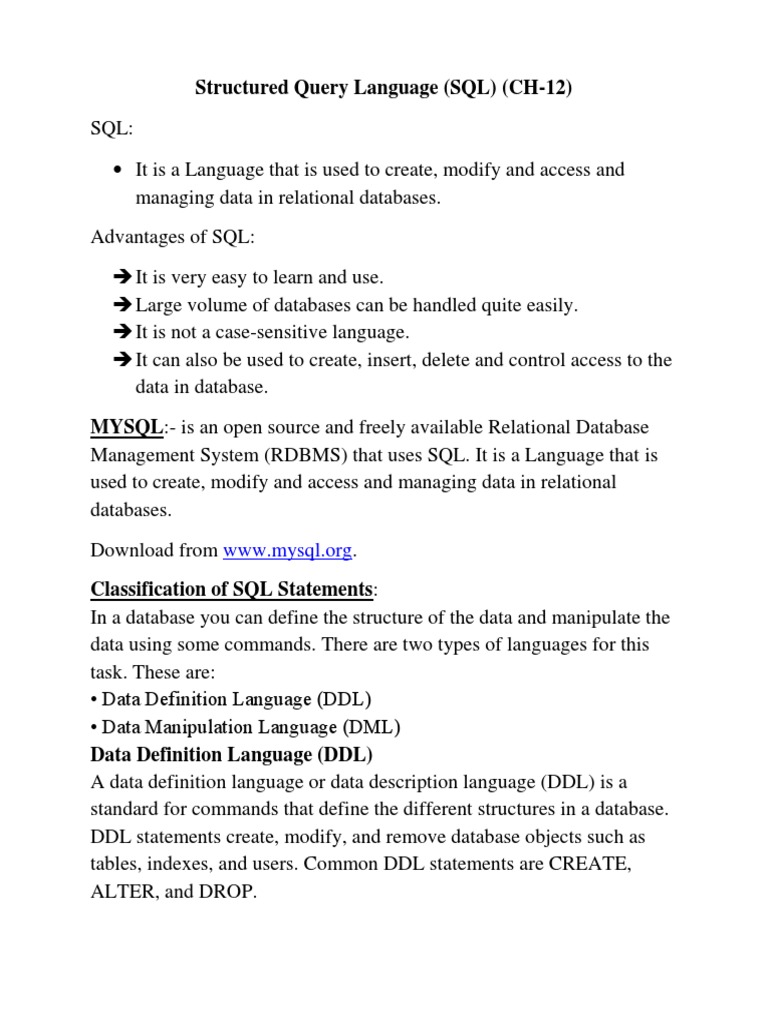 Structured Query Language (SQL) (CH-12)

SQL:

• It is a Language that is used to create, modify and access and managing data in relational databases.

Advantages of SQL:

➔ It is very easy to learn and use.
➔ Large volume of databases can be handled quite easily.
➔ It is not a case-sensitive language.
➔ It can also be used to create, insert, delete and control access to the data in database.

MYSQL:- is an open source and freely available Relational Database Management System (RDBMS) that uses SQL. It is a Language that is used to create, modify and access and managing data in relational databases.

Download from www.mysql.org.

Classification of SQL Statements:
In a database you can define the structure of the data and manipulate the data using some commands. There are two types of languages for this task. These are:
• Data Definition Language (DDL)
• Data Manipulation Language (DML)
Data Definition Language (DDL)
A data definition language or data description language (DDL) is a standard for commands that define the different structures in a database. DDL statements create, modify, and remove database objects such as tables, indexes, and users. Common DDL statements are CREATE, ALTER, and DROP.